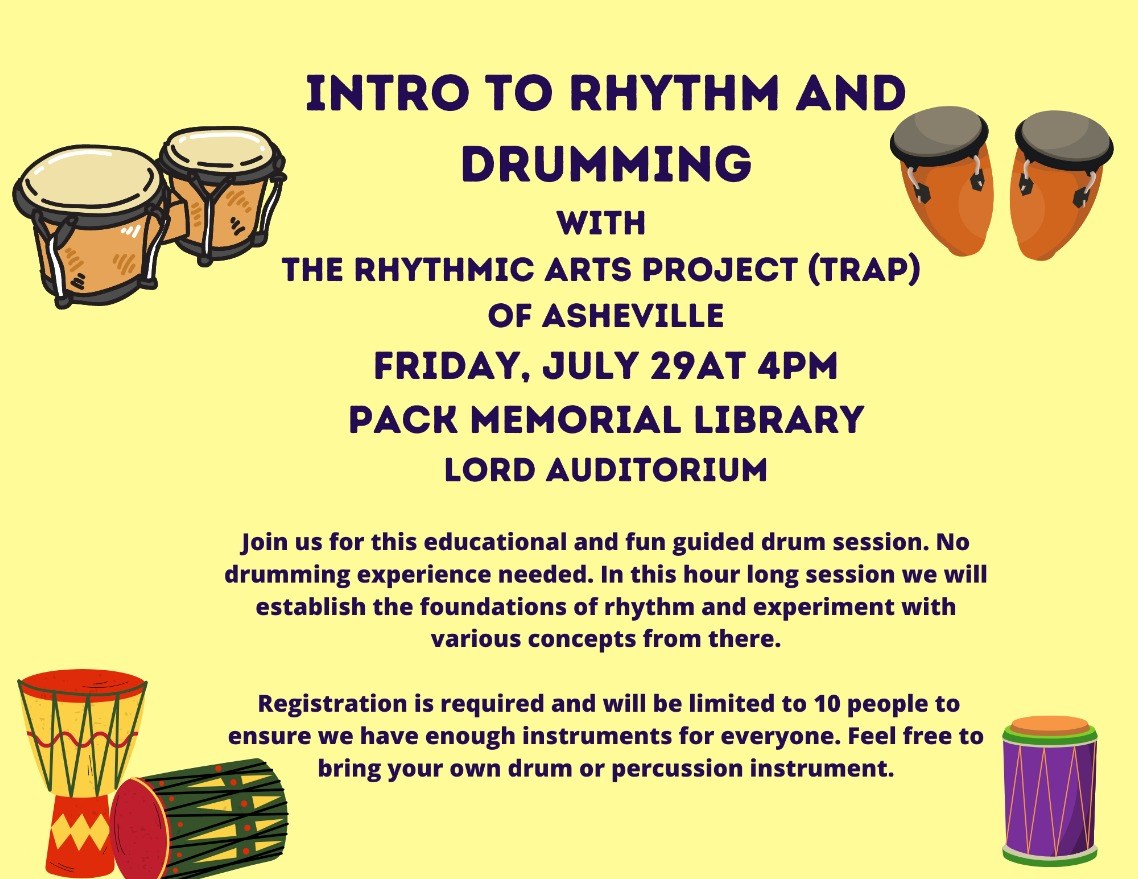 INTRO TO RHYTHM AND DRUMMING

WITH

THE RHYTHMIC ARTS PROJECT (TRAP) OF ASHEVILLE

FRIDAY, JULY 29AT 4PM

PACK MEMORIAL LIBRARY

LORD AUDITORIUM

Join us for this educational and fun guided drum session. No drumming experience needed. In this hour long session we will establish the foundations of rhythm and experiment with various concepts from there.

Registration is required and will be limited to 10 people to ensure we have enough instruments for everyone. Feel free to bring your own drum or percussion instrument.